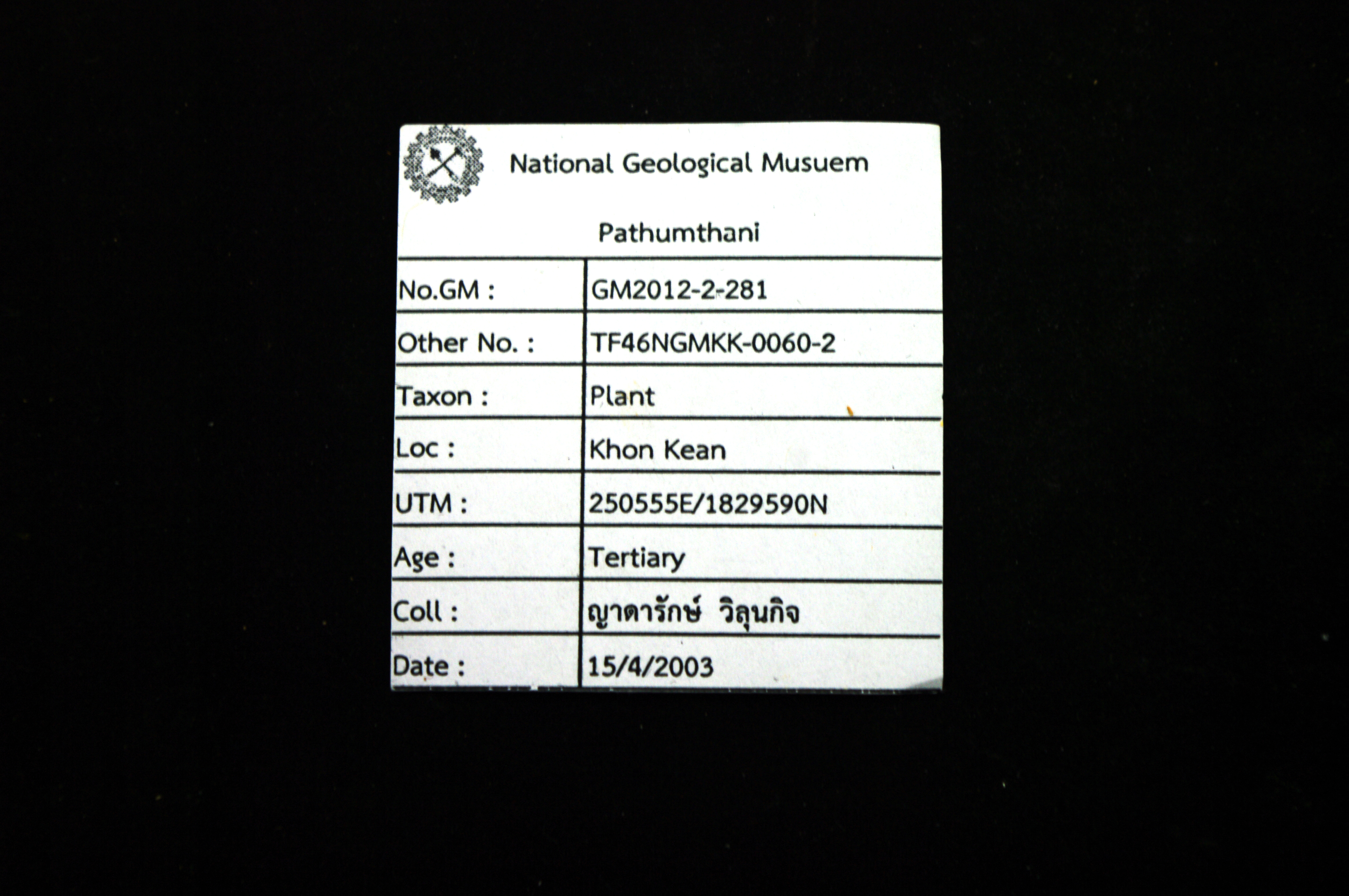 National Geological Musuem

Pathumthani

| No.GM : | GM2012-2-281 |
|---|---|
| Other No. : | TF46NGMKK-0060-2 |
| Taxon : | Plant |
| Loc : | Khon Kean |
| UTM : | 250555E/1829590N |
| Age : | Tertiary |
| Coll : | ญาดารักษ์ วิลุนกิจ |
| Date : | 15/4/2003 |